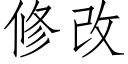 修改